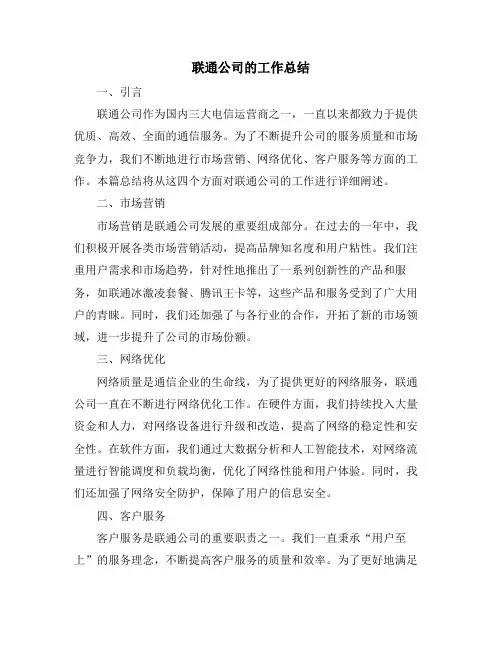 联通公司的工作总结

一、引言

联通公司作为国内三大电信运营商之一，一直以来都致力于提供优质、高效、全面的通信服务。为了不断提升公司的服务质量和市场竞争力，我们不断地进行市场营销、网络优化、客户服务等方面的工作。本篇总结将从这四个方面对联通公司的工作进行详细阐述。

二、市场营销

市场营销是联通公司发展的重要组成部分。在过去的一年中，我们积极开展各类市场营销活动，提高品牌知名度和用户粘性。我们注重用户需求和市场趋势，针对性地推出了一系列创新性的产品和服务，如联通冰激凌套餐、腾讯王卡等，这些产品和服务受到了广大用户的青睐。同时，我们还加强了与各行业的合作，开拓了新的市场领域，进一步提升了公司的市场份额。

三、网络优化

网络质量是通信企业的生命线，为了提供更好的网络服务，联通公司一直在不断进行网络优化工作。在硬件方面，我们持续投入大量资金和人力，对网络设备进行升级和改造，提高了网络的稳定性和安全性。在软件方面，我们通过大数据分析和人工智能技术，对网络流量进行智能调度和负载均衡，优化了网络性能和用户体验。同时，我们还加强了网络安全防护，保障了用户的信息安全。

四、客户服务

客户服务是联通公司的重要职责之一。我们一直秉承“用户至上”的服务理念，不断提高客户服务的质量和效率。为了更好地满足